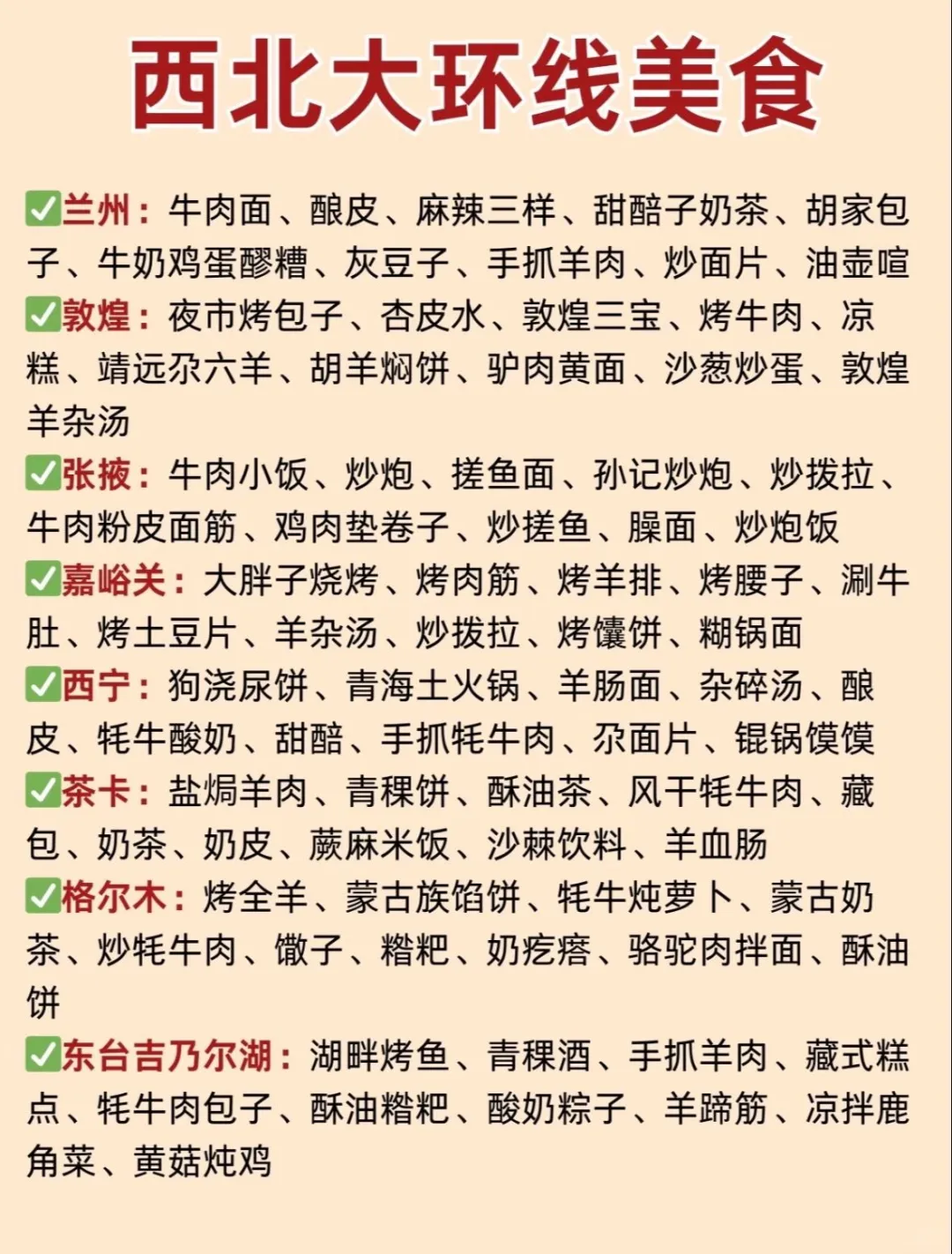 西北大环线美食

✅兰州：牛肉面、酿皮、麻辣三样、甜醅子奶茶、胡家包子、牛奶鸡蛋醪糟、灰豆子、手抓羊肉、炒面片、油壶喧

✅敦煌：夜市烤包子、杏皮水、敦煌三宝、烤牛肉、凉糕、靖远尕六羊、胡羊焖饼、驴肉黄面、沙葱炒蛋、敦煌羊杂汤

✅张掖：牛肉小饭、炒炮、搓鱼面、孙记炒炮、炒拨拉、牛肉粉皮面筋、鸡肉垫卷子、炒搓鱼、臊面、炒炮饭

✅嘉峪关：大胖子烧烤、烤肉筋、烤羊排、烤腰子、涮牛肚、烤土豆片、羊杂汤、炒拨拉、烤馕饼、糊锅面

✅西宁：狗浇尿饼、青海土火锅、羊肠面、杂碎汤、酿皮、牦牛酸奶、甜醅、手抓牦牛肉、尕面片、锟锅馍馍

✅茶卡：盐焗羊肉、青稞饼、酥油茶、风干牦牛肉、藏包、奶茶、奶皮、蕨麻米饭、沙棘饮料、羊血肠

✅格尔木：烤全羊、蒙古族馅饼、牦牛炖萝卜、蒙古奶茶、炒牦牛肉、馓子、糌粑、奶疙瘩、骆驼肉拌面、酥油饼

✅东台吉乃尔湖：湖畔烤鱼、青稞酒、手抓羊肉、藏式糕点、牦牛肉包子、酥油糌粑、酸奶粽子、羊蹄筋、凉拌鹿角菜、黄菇炖鸡